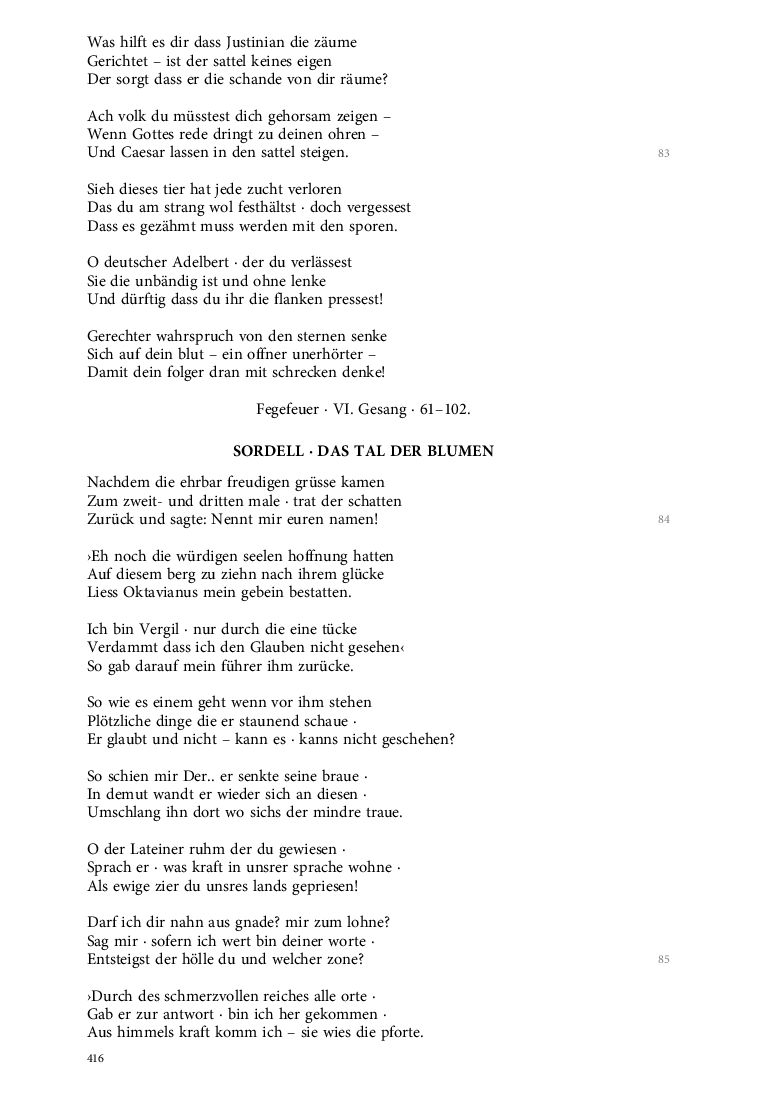 Was hilft es dir dass Justinian die zäume
Gerichtet – ist der sattel keines eigen
Der sorgt dass er die schande von dir räume?

Ach volk du müsstest dich gehorsam zeigen –
Wenn Gottes rede dringt zu deinen ohren –
Und Caesar lassen in den sattel steigen.

83

Sieh dieses tier hat jede zucht verloren
Das du am strang wol festhältst · doch vergessest
Dass es gezähmt muss werden mit den sporen.

O deutscher Adelbert · der du verlässest
Sie die unbändig ist und ohne lenke
Und dürftig dass du ihr die flanken pressest!

Gerechter wahrspruch von den sternen senke
Sich auf dein blut – ein offner unerhörter –
Damit dein folger dran mit schrecken denke!

Fegefeuer · VI. Gesang · 61–102.

SORDELL · DAS TAL DER BLUMEN

Nachdem die ehrbar freudigen grüsse kamen
Zum zweit- und dritten male · trat der schatten
Zurück und sagte: Nennt mir euren namen!

84

›Eh noch die würdigen seelen hoffnung hatten
Auf diesem berg zu ziehn nach ihrem glücke
Liess Oktavianus mein gebein bestatten.

Ich bin Vergil · nur durch die eine tücke
Verdammt dass ich den Glauben nicht gesehen‹
So gab darauf mein führer ihm zurücke.

So wie es einem geht wenn vor ihm stehen
Plötzliche dinge die er staunend schaue ·
Er glaubt und nicht – kann es · kanns nicht geschehen?

So schien mir Der.. er senkte seine braue ·
In demut wandt er wieder sich an diesen ·
Umschlang ihn dort wo sichs der mindre traue.

O der Lateiner ruhm der du gewiesen ·
Sprach er · was kraft in unsrer sprache wohne ·
Als ewige zier du unsres lands gepriesen!

Darf ich dir nahn aus gnade? mir zum lohne?
Sag mir · sofern ich wert bin deiner worte ·
Entsteigst der hölle du und welcher zone?

85

›Durch des schmerzvollen reiches alle orte ·
Gab er zur antwort · bin ich her gekommen ·
Aus himmels kraft komm ich – sie wies die pforte.

416